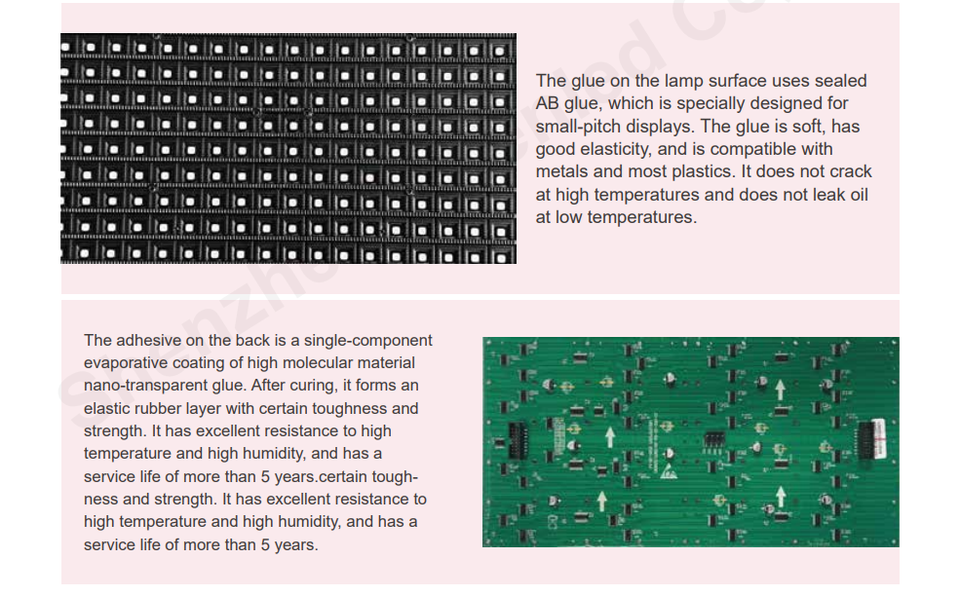 The glue on the lamp surface uses sealed AB glue, which is specially designed for small-pitch displays. The glue is soft, has good elasticity, and is compatible with metals and most plastics. It does not crack at high temperatures and does not leak oil at low temperatures.

The adhesive on the back is a single-component evaporative coating of high molecular material nano-transparent glue. After curing, it forms an elastic rubber layer with certain toughness and strength. It has excellent resistance to high temperature and high humidity, and has a service life of more than 5 years.certain toughness and strength. It has excellent resistance to high temperature and high humidity, and has a service life of more than 5 years.